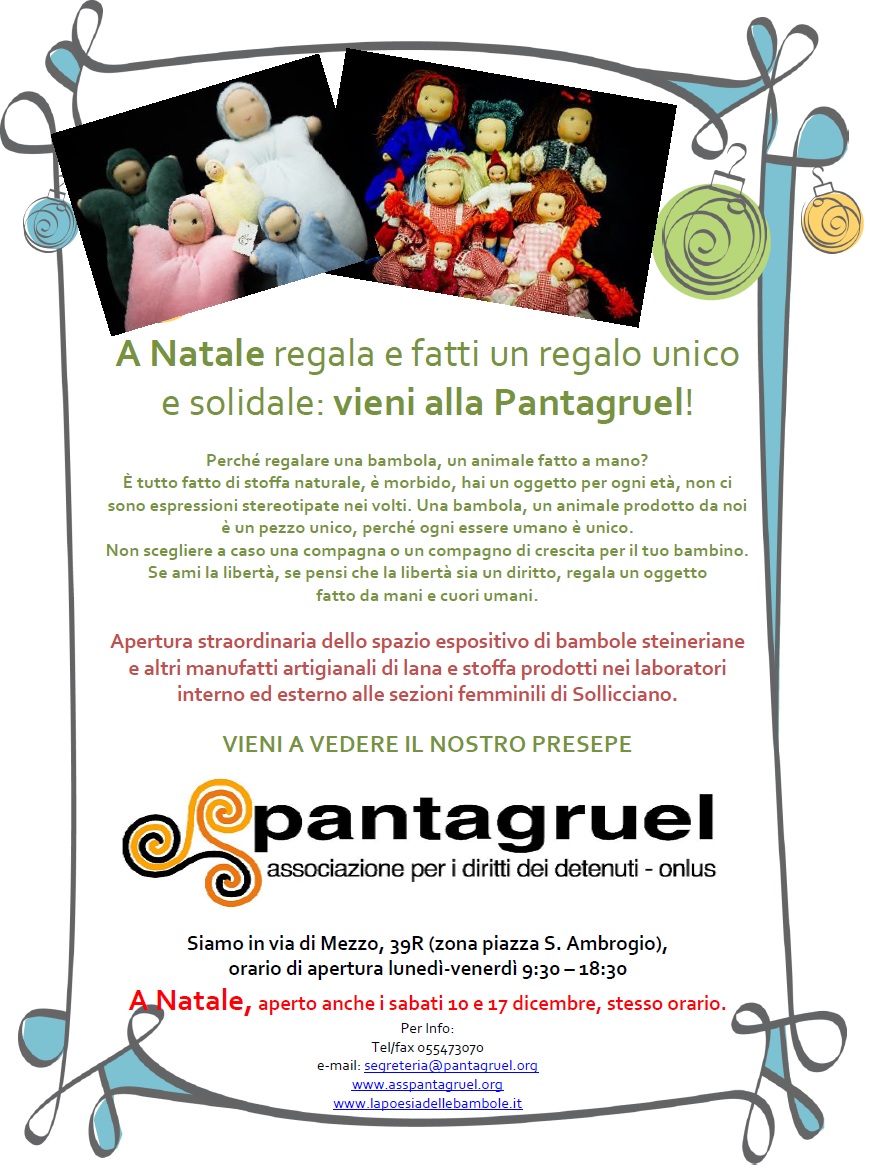 A Natale regala e fatti un regalo unico e solidale: vieni alla Pantagruel!

Perché regalare una bambola, un animale fatto a mano?
È tutto fatto di stoffa naturale, è morbido, hai un oggetto per ogni età, non ci sono espressioni stereotipate nei volti. Una bambola, un animale prodotto da noi è un pezzo unico, perché ogni essere umano è unico.
Non scegliere a caso una compagna o un compagno di crescita per il tuo bambino.
Se ami la libertà, se pensi che la libertà sia un diritto, regala un oggetto fatto da mani e cuori umani.

Apertura straordinaria dello spazio espositivo di bambole steineriane e altri manufatti artigianali di lana e stoffa prodotti nei laboratori interno ed esterno alle sezioni femminili di Sollicciano.

VIENI A VEDERE IL NOSTRO PRESEPE

pantagruel
associazione per i diritti dei detenuti - onlus

Siamo in via di Mezzo, 39R (zona piazza S. Ambrogio),
orario di apertura lunedì-venerdì 9:30 – 18:30

A Natale, aperto anche i sabati 10 e 17 dicembre, stesso orario.

Per Info:
Tel/fax 055473070
e-mail: segreteria@pantagruel.org
www.asspantagruel.org
www.lapoesiadellebambole.it